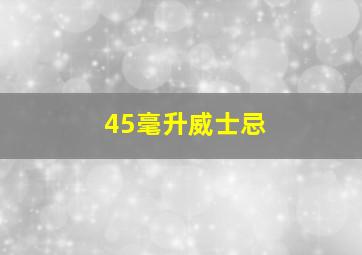 45毫升威士忌